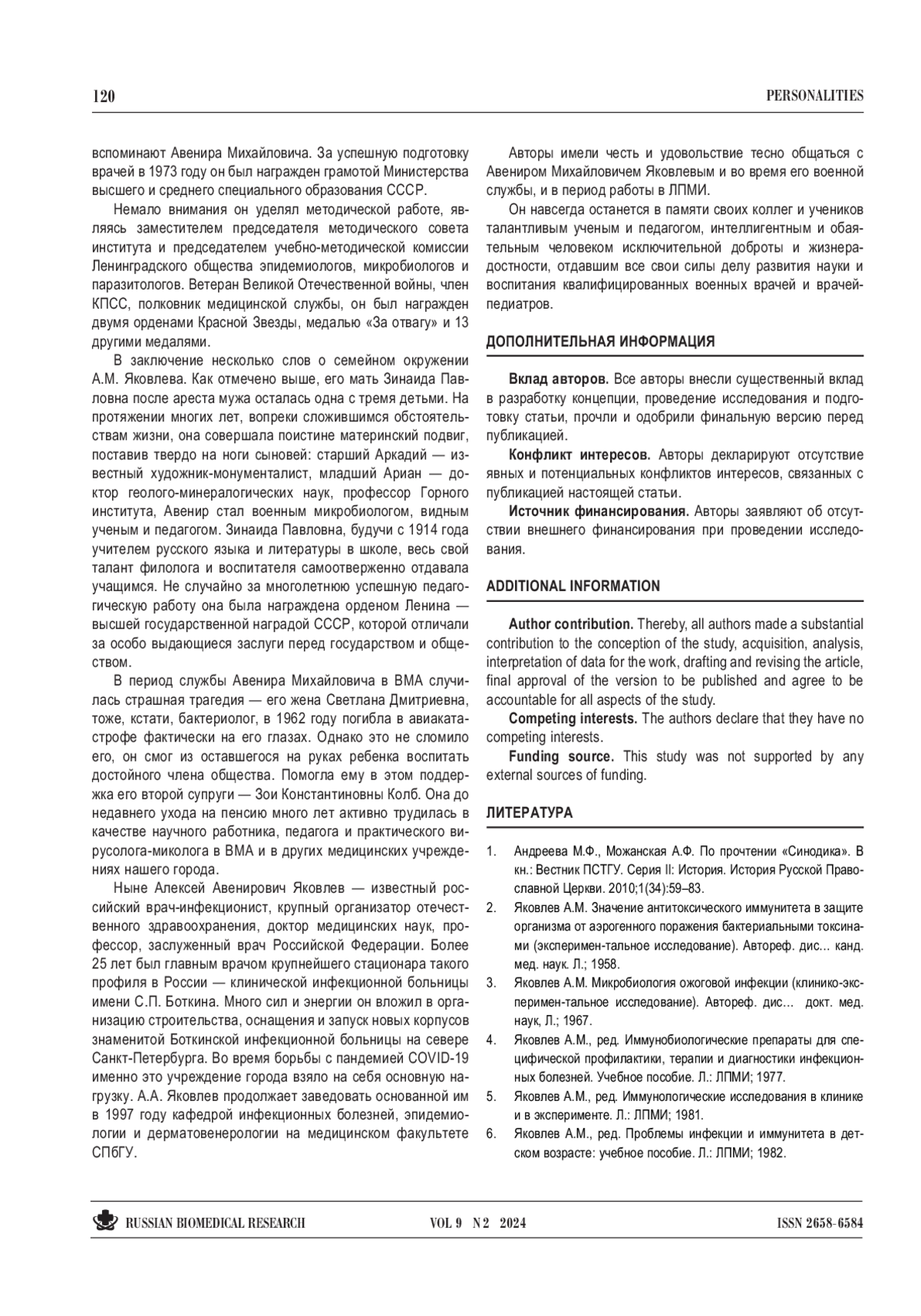 120 PERSONALITIES

вспоминают Авенира Михайловича. За успешную подготовку врачей в 1973 году он был награжден грамотой Министерства высшего и среднего специального образования СССР.

Немало внимания он уделял методической работе, являясь заместителем председателя методического совета института и председателем учебно-методической комиссии Ленинградского общества эпидемиологов, микробиологов и паразитологов. Ветеран Великой Отечественной войны, член КПСС, полковник медицинской службы, он был награжден двумя орденами Красной Звезды, медалью «За отвагу» и 13 другими медалями.

В заключение несколько слов о семейном окружении А.М. Яковлева. Как отмечено выше, его мать Зинаида Павловна после ареста мужа осталась одна с тремя детьми. На протяжении многих лет, вопреки сложившимся обстоятельствам жизни, она совершала поистине материнский подвиг, поставив твердо на ноги сыновей: старший Аркадий — известный художник-монументалист, младший Ариан — доктор геолого-минералогических наук, профессор Горного института, Авенир стал военным микробиологом, видным ученым и педагогом. Зинаида Павловна, будучи с 1914 года учителем русского языка и литературы в школе, весь свой талант филолога и воспитателя самоотверженно отдавала учащимся. Не случайно за многолетнюю успешную педагогическую работу она была награждена орденом Ленина — высшей государственной наградой СССР, которой отличали за особо выдающиеся заслуги перед государством и обществом.

В период службы Авенира Михайловича в ВМА случилась страшная трагедия — его жена Светлана Дмитриевна, тоже, кстати, бактериолог, в 1962 году погибла в авиакатастрофе фактически на его глазах. Однако это не сломило его, он смог из оставшегося на руках ребенка воспитать достойного члена общества. Помогла ему в этом поддержка его второй супруги — Зои Константиновны Колб. Она до недавнего ухода на пенсию много лет активно трудилась в качестве научного работника, педагога и практического вирусолога-миколога в ВМА и в других медицинских учреждениях нашего города.

Ныне Алексей Авенирович Яковлев — известный российский врач-инфекционист, крупный организатор отечественного здравоохранения, доктор медицинских наук, профессор, заслуженный врач Российской Федерации. Более 25 лет был главным врачом крупнейшего стационара такого профиля в России — клинической инфекционной больницы имени С.П. Боткина. Много сил и энергии он вложил в организацию строительства, оснащения и запуск новых корпусов знаменитой Боткинской инфекционной больницы на севере Санкт-Петербурга. Во время борьбы с пандемией COVID-19 именно это учреждение города взяло на себя основную нагрузку. А.А. Яковлев продолжает заведовать основанной им в 1997 году кафедрой инфекционных болезней, эпидемиологии и дерматовенерологии на медицинском факультете СПбГУ.

Авторы имели честь и удовольствие тесно общаться с Авениром Михайловичем Яковлевым и во время его военной службы, и в период работы в ЛПМИ.

Он навсегда останется в памяти своих коллег и учеников талантливым ученым и педагогом, интеллигентным и обаятельным человеком исключительной доброты и жизнерадостности, отдавшим все свои силы делу развития науки и воспитания квалифицированных военных врачей и врачей-педиатров.

ДОПОЛНИТЕЛЬНАЯ ИНФОРМАЦИЯ

Вклад авторов. Все авторы внесли существенный вклад в разработку концепции, проведение исследования и подготовку статьи, прочли и одобрили финальную версию перед публикацией.

Конфликт интересов. Авторы декларируют отсутствие явных и потенциальных конфликтов интересов, связанных с публикацией настоящей статьи.

Источник финансирования. Авторы заявляют об отсутствии внешнего финансирования при проведении исследования.

ADDITIONAL INFORMATION

Author contribution. Thereby, all authors made a substantial contribution to the conception of the study, acquisition, analysis, interpretation of data for the work, drafting and revising the article, final approval of the version to be published and agree to be accountable for all aspects of the study.

Competing interests. The authors declare that they have no competing interests.

Funding source. This study was not supported by any external sources of funding.

ЛИТЕРАТУРА

1. Андреева М.Ф., Можанская А.Ф. По прочтении «Синодика». В кн.: Вестник ПСТГУ. Серия II: История. История Русской Православной Церкви. 2010;1(34):59–83.
2. Яковлев А.М. Значение антитоксического иммунитета в защите организма от аэрогенного поражения бактериальными токсинами (эксперимен-тальное исследование). Автореф. дис… канд. мед. наук. Л.; 1958.
3. Яковлев А.М. Микробиология ожоговой инфекции (клинико-эксперимен-тальное исследование). Автореф. дис… докт. мед. наук, Л.; 1967.
4. Яковлев А.М., ред. Иммунобиологические препараты для специфической профилактики, терапии и диагностики инфекционных болезней. Учебное пособие. Л.: ЛПМИ; 1977.
5. Яковлев А.М., ред. Иммунологические исследования в клинике и в эксперименте. Л.: ЛПМИ; 1981.
6. Яковлев А.М., ред. Проблемы инфекции и иммунитета в детском возрасте: учебное пособие. Л.: ЛПМИ; 1982.

RUSSIAN BIOMEDICAL RESEARCH VOL 9 N 2 2024 ISSN 2658-6584